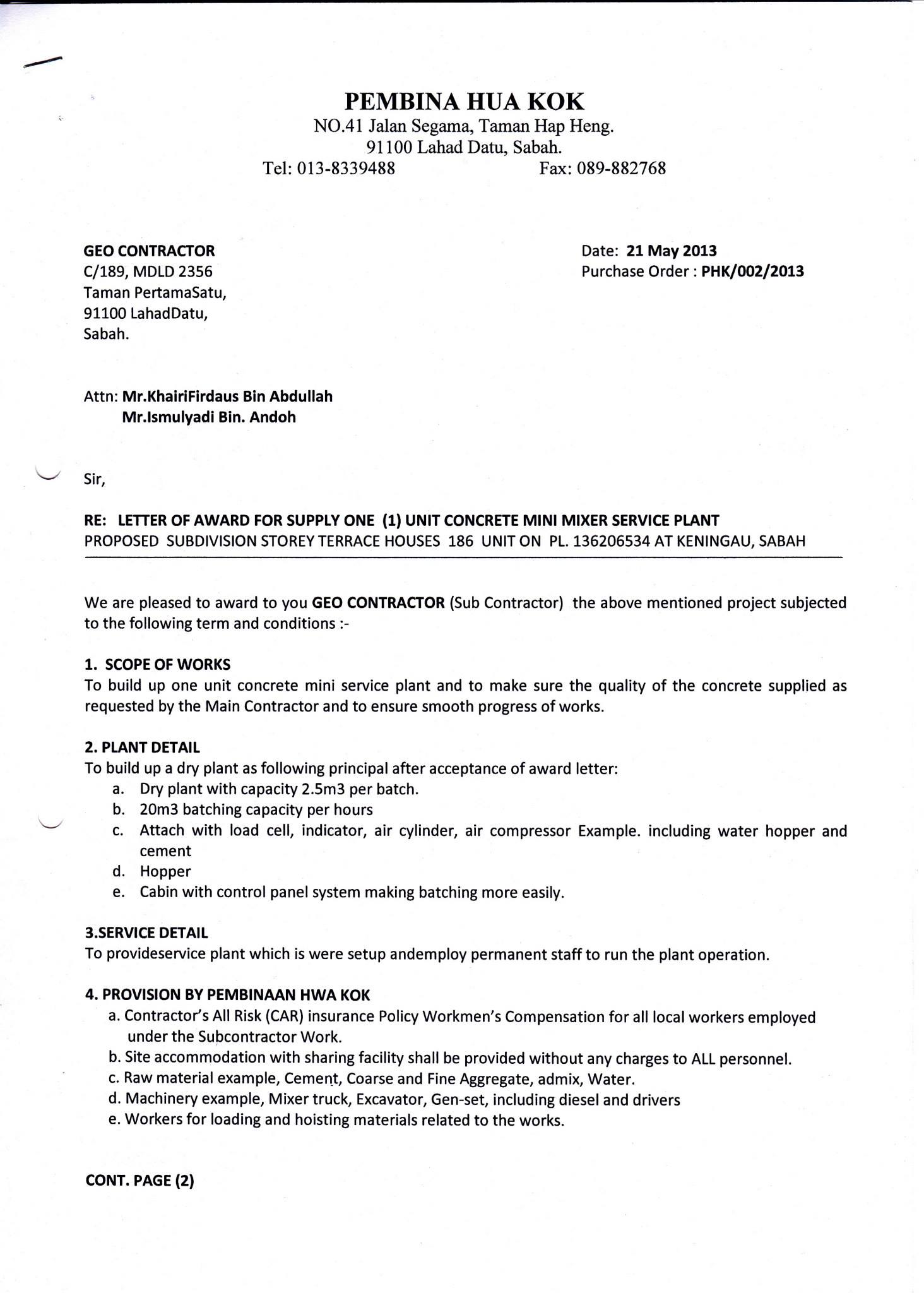 PEMBINA HUA KOK
NO.41 Jalan Segama, Taman Hap Heng.
91100 Lahad Datu, Sabah.
Tel: 013-8339488 Fax: 089-882768

GEO CONTRACTOR
C/189, MDLD 2356
Taman PertamaSatu,
91100 LahadDatu,
Sabah.

Date: 21 May 2013
Purchase Order : PHK/002/2013

Attn: Mr.KhairiFirdaus Bin Abdullah
Mr.Ismulyadi Bin. Andoh

Sir,

RE: LETTER OF AWARD FOR SUPPLY ONE (1) UNIT CONCRETE MINI MIXER SERVICE PLANT
PROPOSED SUBDIVISION STOREY TERRACE HOUSES 186 UNIT ON PL. 136206534 AT KENINGAU, SABAH

We are pleased to award to you GEO CONTRACTOR (Sub Contractor) the above mentioned project subjected to the following term and conditions :-

1. SCOPE OF WORKS
To build up one unit concrete mini service plant and to make sure the quality of the concrete supplied as requested by the Main Contractor and to ensure smooth progress of works.

2. PLANT DETAIL
To build up a dry plant as following principal after acceptance of award letter:
a. Dry plant with capacity 2.5m3 per batch.
b. 20m3 batching capacity per hours
c. Attach with load cell, indicator, air cylinder, air compressor Example. including water hopper and cement
d. Hopper
e. Cabin with control panel system making batching more easily.

3.SERVICE DETAIL
To provideservice plant which is were setup andemploy permanent staff to run the plant operation.

4. PROVISION BY PEMBINAAN HWA KOK
a. Contractor's All Risk (CAR) insurance Policy Workmen's Compensation for all local workers employed under the Subcontractor Work.
b. Site accommodation with sharing facility shall be provided without any charges to ALL personnel.
c. Raw material example, Cement, Coarse and Fine Aggregate, admix, Water.
d. Machinery example, Mixer truck, Excavator, Gen-set, including diesel and drivers
e. Workers for loading and hoisting materials related to the works.

CONT. PAGE (2)